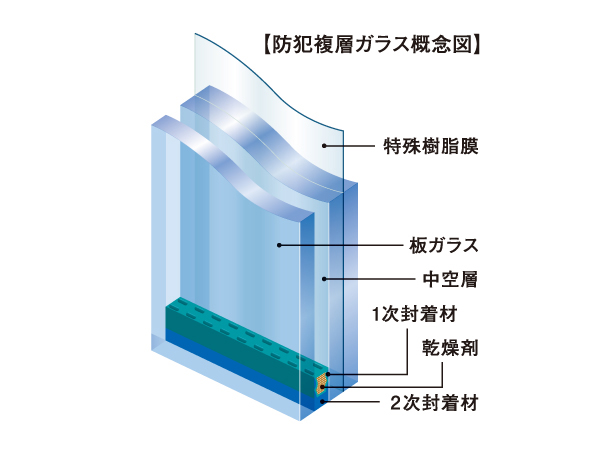 【防犯複層ガラス概念図】

特殊樹脂膜

板ガラス

中空層

1次封着材

乾燥剤

2次封着材